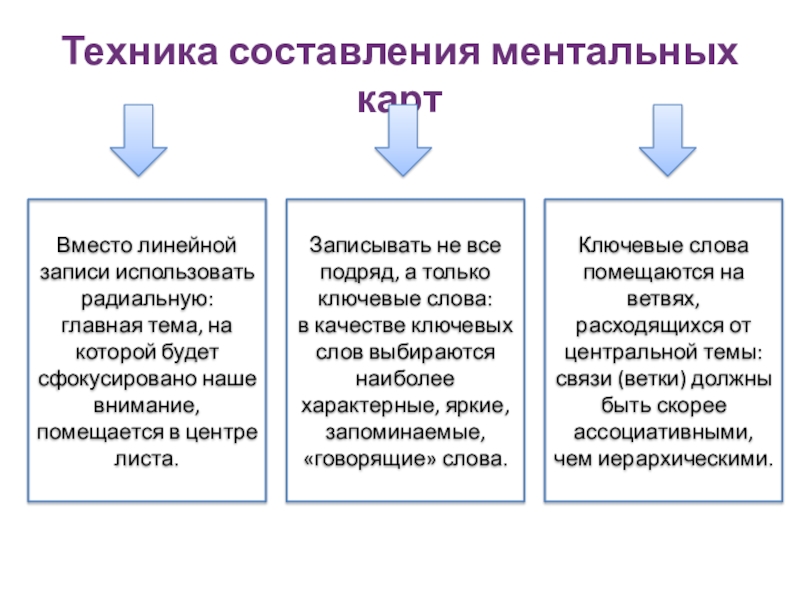 Техника составления ментальных карт

Вместо линейной записи использовать радиальную: главная тема, на которой будет сфокусировано наше внимание, помещается в центре листа.

Записывать не все подряд, а только ключевые слова: в качестве ключевых слов выбираются наиболее характерные, яркие, запоминаемые, «говорящие» слова.

Ключевые слова помещаются на ветвях, расходящихся от центральной темы: связи (ветки) должны быть скорее ассоциативными, чем иерархическими.